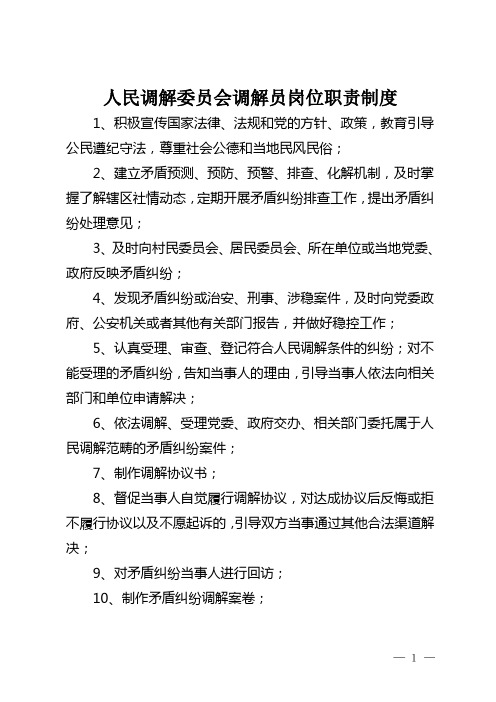 人民调解委员会调解员岗位职责制度

1、积极宣传国家法律、法规和党的方针、政策，教育引导公民遵纪守法，尊重社会公德和当地民风民俗；

2、建立矛盾预测、预防、预警、排查、化解机制，及时掌握了解辖区社情动态，定期开展矛盾纠纷排查工作，提出矛盾纠纷处理意见；

3、及时向村民委员会、居民委员会、所在单位或当地党委、政府反映矛盾纠纷；

4、发现矛盾纠纷或治安、刑事、涉稳案件，及时向党委政府、公安机关或者其他有关部门报告，并做好稳控工作；

5、认真受理、审查、登记符合人民调解条件的纠纷；对不能受理的矛盾纠纷，告知当事人的理由，引导当事人依法向相关部门和单位申请解决；

6、依法调解、受理党委、政府交办、相关部门委托属于人民调解范畴的矛盾纠纷案件；

7、制作调解协议书；

8、督促当事人自觉履行调解协议，对达成协议后反悔或拒不履行协议以及不愿起诉的，引导双方当事通过其他合法渠道解决；

9、对矛盾纠纷当事人进行回访；

10、制作矛盾纠纷调解案卷；

— 1 —